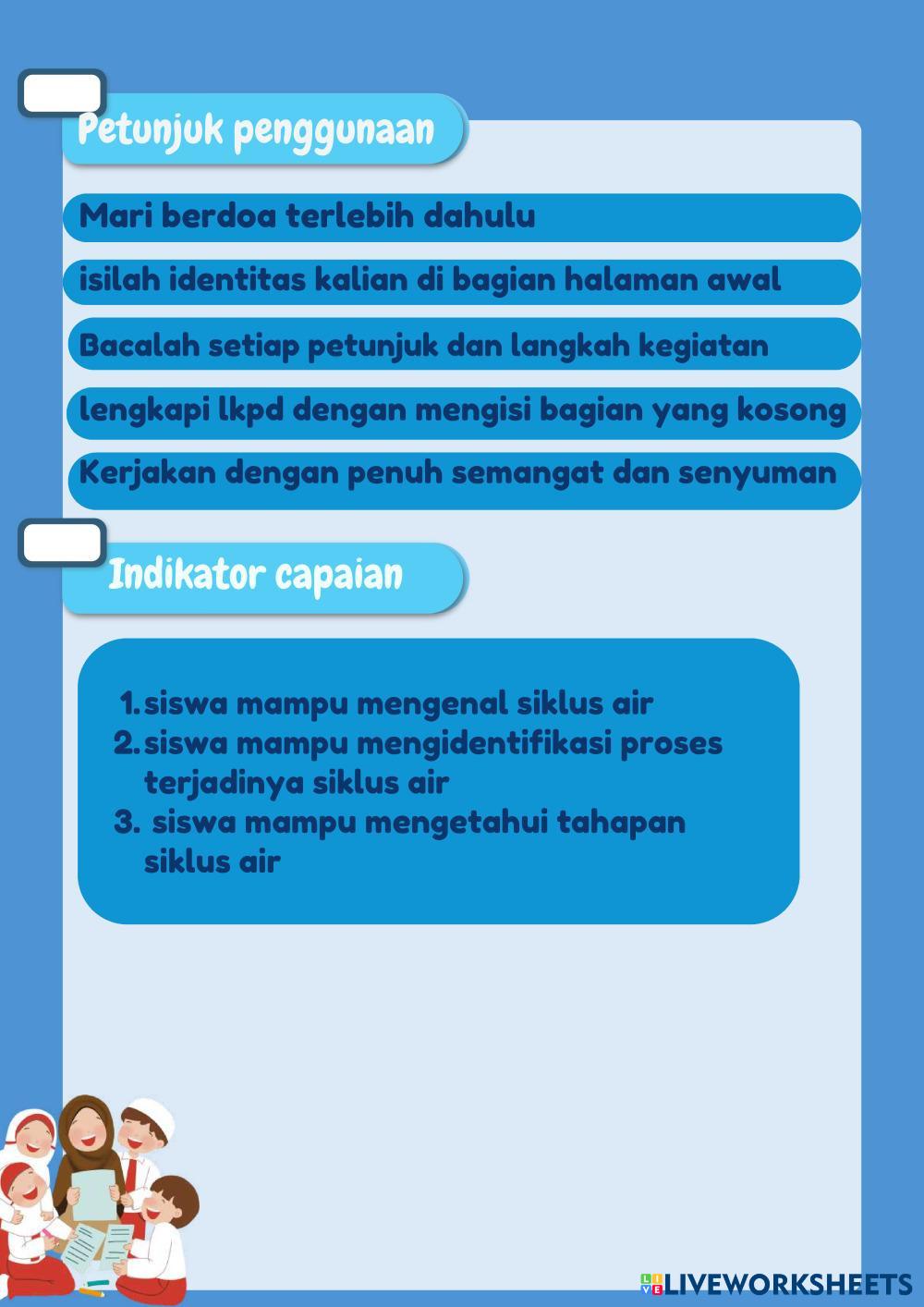 Petunjuk penggunaan

Mari berdoa terlebih dahulu

isilah identitas kalian di bagian halaman awal

Bacalah setiap petunjuk dan langkah kegiatan

lengkapi lkpd dengan mengisi bagian yang kosong

Kerjakan dengan penuh semangat dan senyuman

Indikator capaian

1. siswa mampu mengenal siklus air
2. siswa mampu mengidentifikasi proses terjadinya siklus air
3. siswa mampu mengetahui tahapan siklus air

LIVEWORKSHEETS